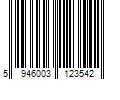 5 946003 123542